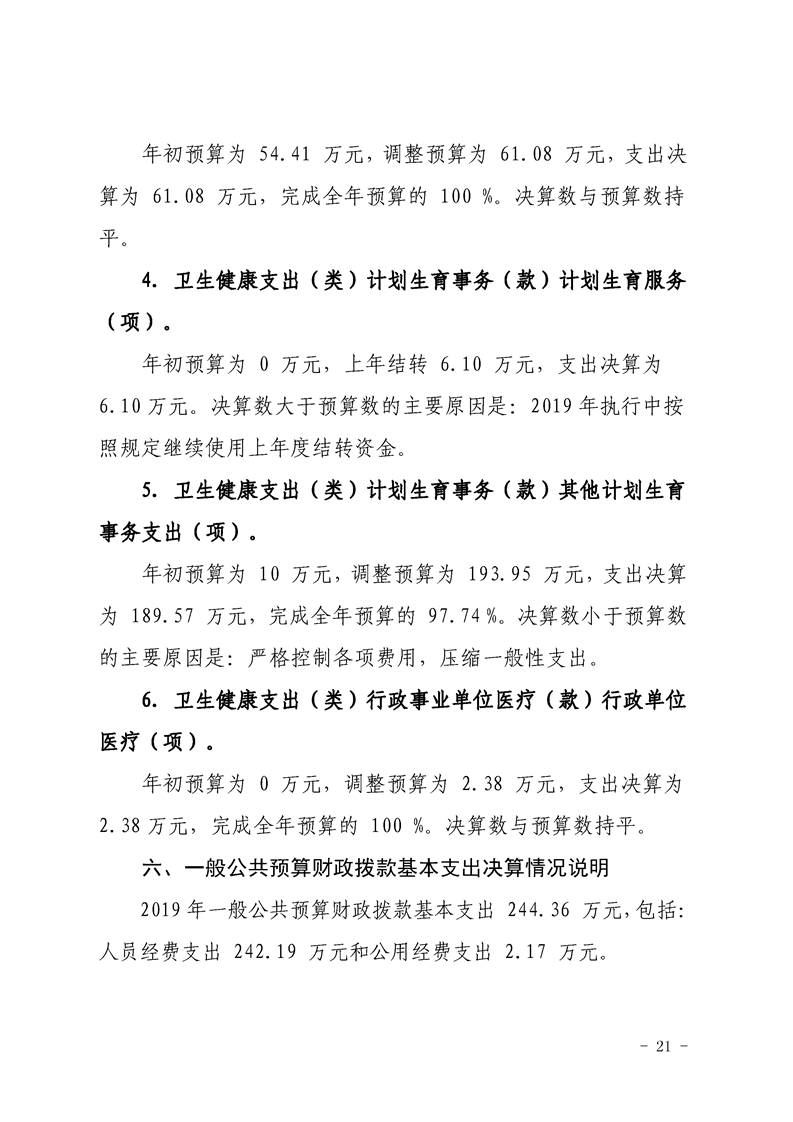 年初预算为54.41万元，调整预算为61.08万元，支出决算为61.08万元，完成全年预算的100%。决算数与预算数持平。

4.卫生健康支出（类）计划生育事务（款）计划生育服务（项）。

年初预算为0万元，上年结转6.10万元，支出决算为6.10万元。决算数大于预算数的主要原因是：2019年执行中按照规定继续使用上年度结转资金。

5.卫生健康支出（类）计划生育事务（款）其他计划生育事务支出（项）。

年初预算为10万元，调整预算为193.95万元，支出决算为189.57万元，完成全年预算的97.74%。决算数小于预算数的主要原因是：严格控制各项费用，压缩一般性支出。

6.卫生健康支出（类）行政事业单位医疗（款）行政单位医疗（项）。

年初预算为0万元，调整预算为2.38万元，支出决算为2.38万元，完成全年预算的100%。决算数与预算数持平。

六、一般公共预算财政拨款基本支出决算情况说明

2019年一般公共预算财政拨款基本支出244.36万元，包括：人员经费支出242.19万元和公用经费支出2.17万元。

- 21 -